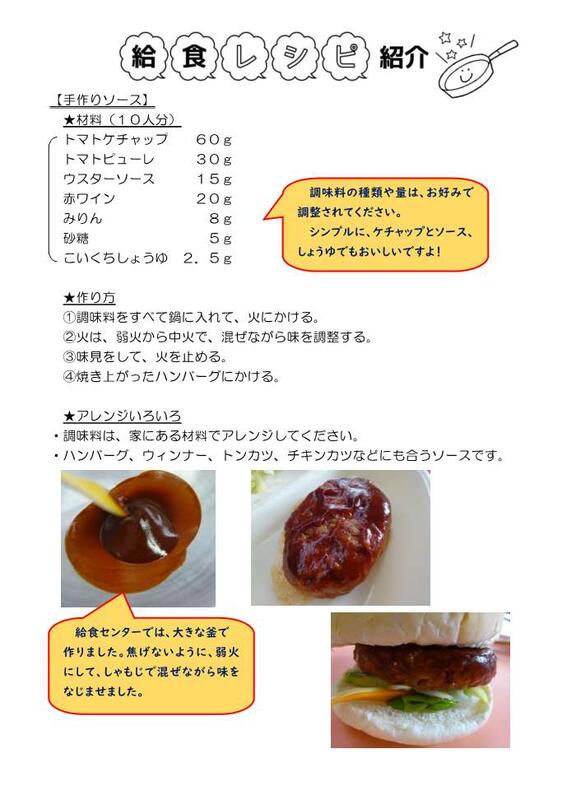 給食レシピ紹介

【手作りソース】

★材料（１０人分）

トマトケチャップ　６０ｇ
トマトピューレ　３０ｇ
ウスターソース　１５ｇ
赤ワイン　２０ｇ
みりん　８ｇ
砂糖　５ｇ
こいくちしょうゆ　２．５ｇ

調味料の種類や量は、お好みで調整されてください。
シンプルに、ケチャップとソース、しょうゆでもおいしいですよ！

★作り方

①調味料をすべて鍋に入れて、火にかける。
②火は、弱火から中火で、混ぜながら味を調整する。
③味見をして、火を止める。
④焼き上がったハンバーグにかける。

★アレンジいろいろ

・調味料は、家にある材料でアレンジしてください。
・ハンバーグ、ウィンナー、トンカツ、チキンカツなどにも合うソースです。

給食センターでは、大きな釜で作りました。焦げないように、弱火にして、しゃもじで混ぜながら味をなじませました。